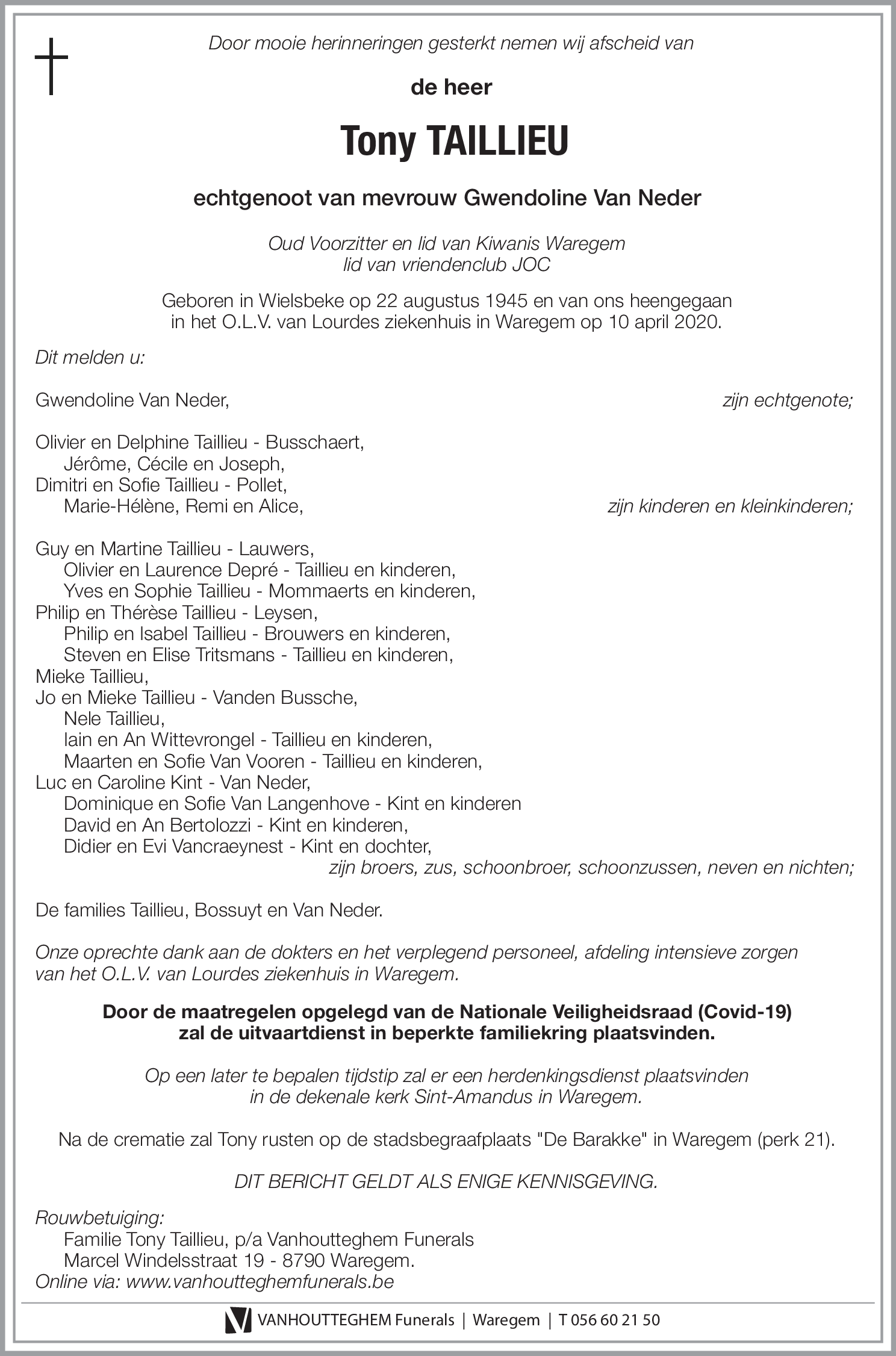 Door mooie herinneringen gesterkt nemen wij afscheid van

de heer

Tony TAILLIEU

echtgenoot van mevrouw Gwendoline Van Neder

Oud Voorzitter en lid van Kiwanis Waregem
lid van vriendenclub JOC

Geboren in Wielsbeke op 22 augustus 1945 en van ons heengegaan in het O.L.V. van Lourdes ziekenhuis in Waregem op 10 april 2020.

Dit melden u:

Gwendoline Van Neder, zijn echtgenote;

Olivier en Delphine Taillieu - Busschaert,
Jérôme, Cécile en Joseph,
Dimitri en Sofie Taillieu - Pollet,
Marie-Hélène, Remi en Alice, zijn kinderen en kleinkinderen;

Guy en Martine Taillieu - Lauwers,
Olivier en Laurence Depré - Taillieu en kinderen,
Yves en Sophie Taillieu - Mommaerts en kinderen,
Philip en Thérèse Taillieu - Leysen,
Philip en Isabel Taillieu - Brouwers en kinderen,
Steven en Elise Tritsmans - Taillieu en kinderen,
Mieke Taillieu,
Jo en Mieke Taillieu - Vanden Bussche,
Nele Taillieu,
Iain en An Wittevrongel - Taillieu en kinderen,
Maarten en Sofie Van Vooren - Taillieu en kinderen,
Luc en Caroline Kint - Van Neder,
Dominique en Sofie Van Langenhove - Kint en kinderen
David en An Bertolozzi - Kint en kinderen,
Didier en Evi Vancraeynest - Kint en dochter,
zijn broers, zus, schoonbroer, schoonzussen, neven en nichten;

De families Taillieu, Bossuyt en Van Neder.

Onze oprechte dank aan de dokters en het verplegend personeel, afdeling intensieve zorgen van het O.L.V. van Lourdes ziekenhuis in Waregem.

Door de maatregelen opgelegd van de Nationale Veiligheidsraad (Covid-19)
zal de uitvaartdienst in beperkte familiekring plaatsvinden.

Op een later te bepalen tijdstip zal er een herdenkingsdienst plaatsvinden
in de dekenale kerk Sint-Amandus in Waregem.

Na de crematie zal Tony rusten op de stadsbegraafplaats "De Barakke" in Waregem (perk 21).

DIT BERICHT GELDT ALS ENIGE KENNISGEVING.

Rouwbetuiging:
Familie Tony Taillieu, p/a Vanhoutteghem Funerals
Marcel Windelsstraat 19 - 8790 Waregem.
Online via: www.vanhoutteghemfunerals.be

VANHOUTTEGHEM Funerals | Waregem | T 056 60 21 50